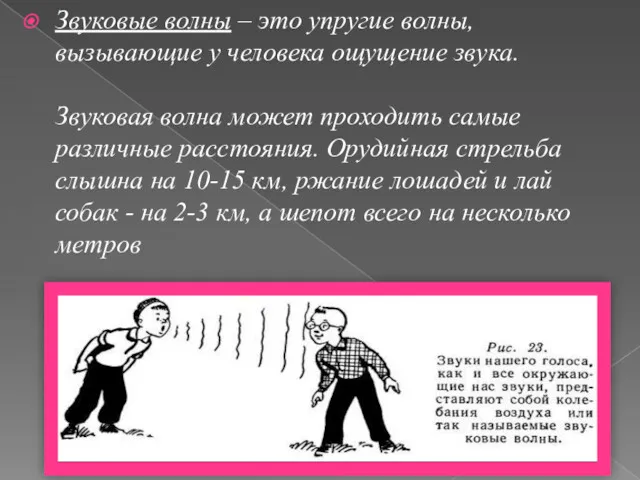 Звуковые волны – это упругие волны, вызывающие у человека ощущение звука.

Звуковая волна может проходить самые различные расстояния. Орудийная стрельба слышна на 10-15 км, ржание лошадей и лай собак - на 2-3 км, а шепот всего на несколько метров

Рис. 23.
Звуки нашего голоса, как и все окружающие нас звуки, представляют собой колебания воздуха или так называемые звуковые волны.